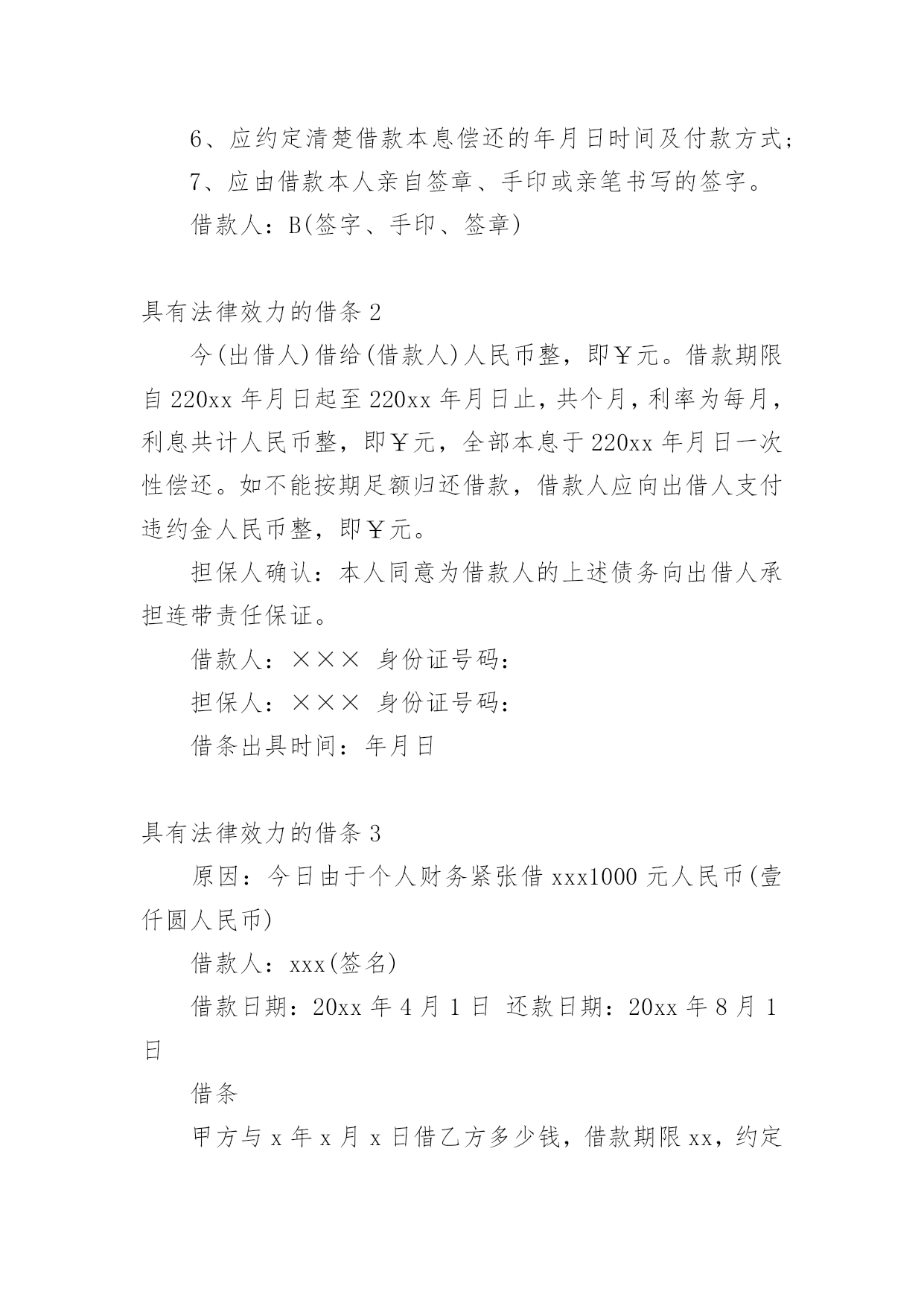 6、应约定清楚借款本息偿还的年月日时间及付款方式；

7、应由借款本人亲自签章、手印或亲笔书写的签字。

借款人：B(签字、手印、签章)

具有法律效力的借条 2

今(出借人)借给(借款人)人民币整，即￥元。借款期限自 220xx 年月日起至 220xx 年月日止，共个月，利率为每月，利息共计人民币整，即￥元，全部本息于 220xx 年月日一次性偿还。如不能按期足额归还借款，借款人应向出借人支付违约金人民币整，即￥元。

担保人确认：本人同意为借款人的上述债务向出借人承担连带责任保证。

借款人：××× 身份证号码：

担保人：××× 身份证号码：

借条出具时间：年月日

具有法律效力的借条 3

原因：今日由于个人财务紧张借 xxx1000 元人民币(壹仟圆人民币)

借款人：xxx(签名)

借款日期：20xx 年 4 月 1 日 还款日期：20xx 年 8 月 1 日

借条

甲方与 x 年 x 月 x 日借乙方多少钱，借款期限 xx，约定